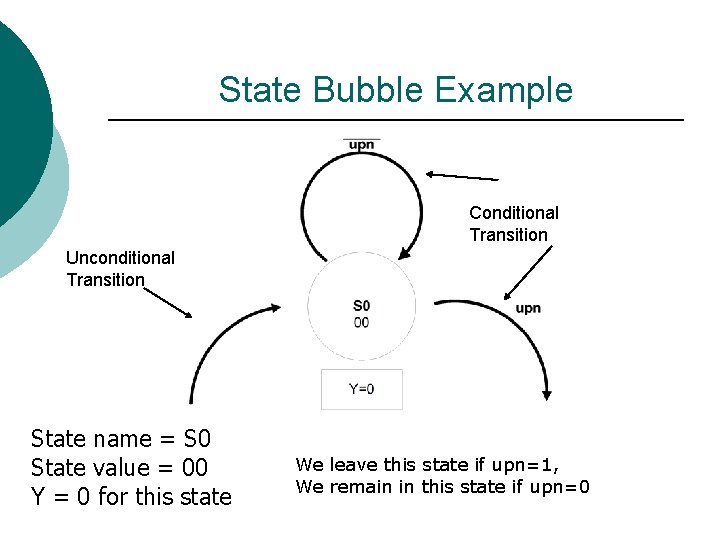 State Bubble Example

$\overline{upn}$

Conditional Transition

Unconditional Transition

S0
00

upn

Y=0

State name = S0
State value = 00
Y = 0 for this state

We leave this state if upn=1,
We remain in this state if upn=0